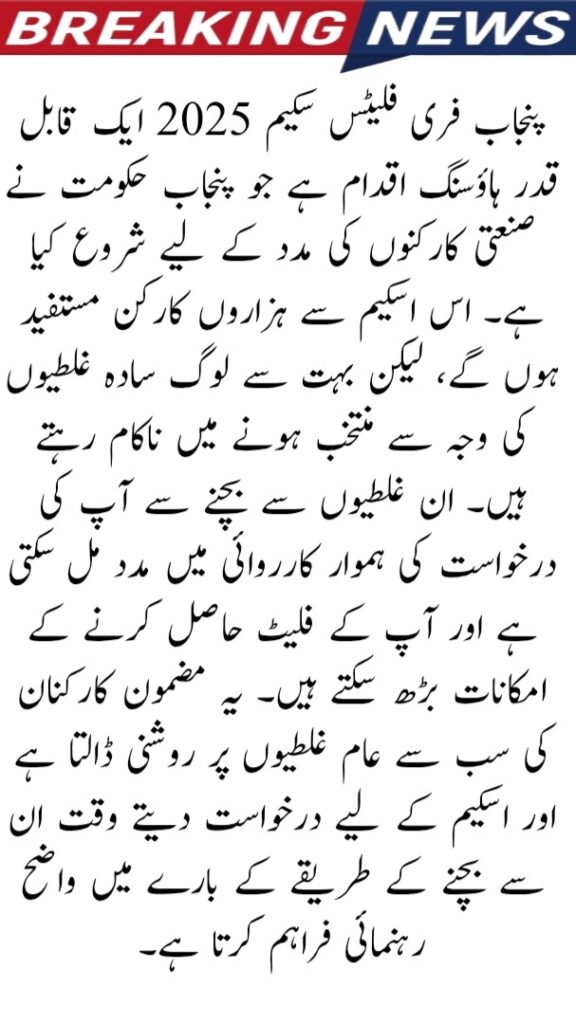 BREAKING NEWS

پنجاب فری فلیٹس سکیم 2025 ایک قابل قدر ہاؤسنگ اقدام ہے جو پنجاب حکومت نے صنعتی کارکنوں کی مدد کے لیے شروع کیا ہے۔ اس اسکیم سے ہزاروں کارکن مستفید ہوں گے، لیکن بہت سے لوگ سادہ غلطیوں کی وجہ سے منتخب ہونے میں ناکام رہتے ہیں۔ ان غلطیوں سے بچنے سے آپ کی درخواست کی ہموار کارروائی میں مدد مل سکتی ہے اور آپ کے فلیٹ حاصل کرنے کے امکانات بڑھ سکتے ہیں۔ یہ مضمون کارکنان کی سب سے عام غلطیوں پر روشنی ڈالتا ہے اور اسکیم کے لیے درخواست دیتے وقت ان سے بچنے کے طریقے کے بارے میں واضح رہنمائی فراہم کرتا ہے۔